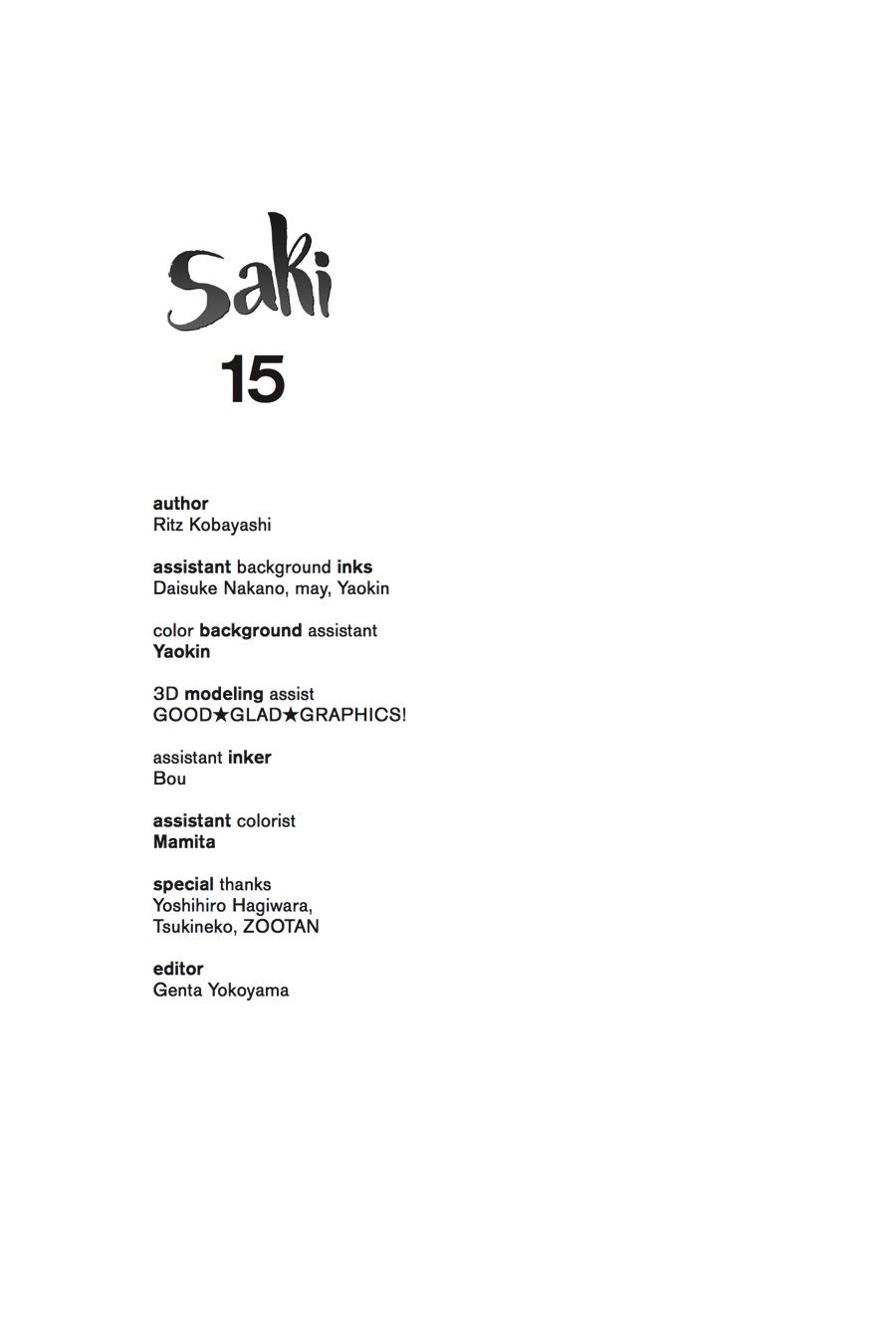 Saki

15

author
Ritz Kobayashi

assistant background inks
Daisuke Nakano, may, Yaokin

color background assistant
Yaokin

3D modeling assist
GOOD★GLAD★GRAPHICS!

assistant inker
Bou

assistant colorist
Mamita

special thanks
Yoshihiro Hagiwara, Tsukineko, ZOOTAN

editor
Genta Yokoyama